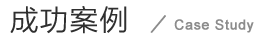 成功案例 / Case Study